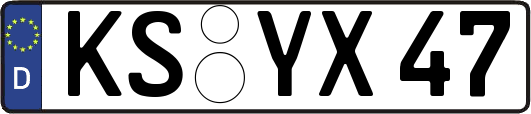 D
KS YX 47